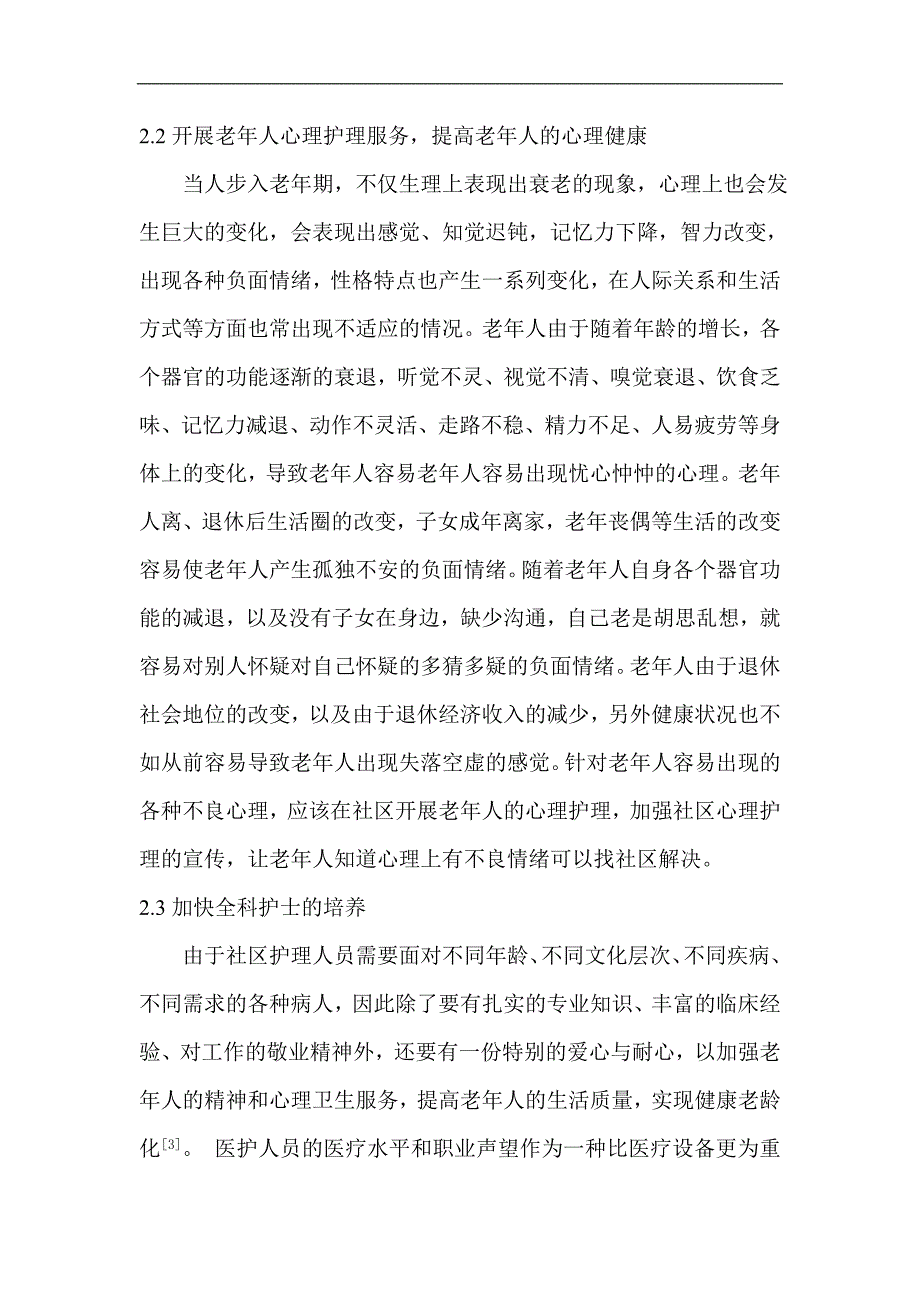 2.2 开展老年人心理护理服务，提高老年人的心理健康

当人步入老年期，不仅生理上表现出衰老的现象，心理上也会发生巨大的变化，会表现出感觉、知觉迟钝，记忆力下降，智力改变，出现各种负面情绪，性格特点也产生一系列变化，在人际关系和生活方式等方面也常出现不适应的情况。老年人由于随着年龄的增长，各个器官的功能逐渐的衰退，听觉不灵、视觉不清、嗅觉衰退、饮食乏味、记忆力减退、动作不灵活、走路不稳、精力不足、人易疲劳等身体上的变化，导致老年人容易老年人容易出现忧心忡忡的心理。老年人离、退休后生活圈的改变，子女成年离家，老年丧偶等生活的改变容易使老年人产生孤独不安的负面情绪。随着老年人自身各个器官功能的减退，以及没有子女在身边，缺少沟通，自己老是胡思乱想，就容易对别人怀疑对自己怀疑的多猜多疑的负面情绪。老年人由于退休社会地位的改变，以及由于退休经济收入的减少，另外健康状况也不如从前容易导致老年人出现失落空虚的感觉。针对老年人容易出现的各种不良心理，应该在社区开展老年人的心理护理，加强社区心理护理的宣传，让老年人知道心理上有不良情绪可以找社区解决。

2.3 加快全科护士的培养

由于社区护理人员需要面对不同年龄、不同文化层次、不同疾病、不同需求的各种病人，因此除了要有扎实的专业知识、丰富的临床经验、对工作的敬业精神外，还要有一份特别的爱心与耐心，以加强老年人的精神和心理卫生服务，提高老年人的生活质量，实现健康老龄化$^{[3]}$。 医护人员的医疗水平和职业声望作为一种比医疗设备更为重